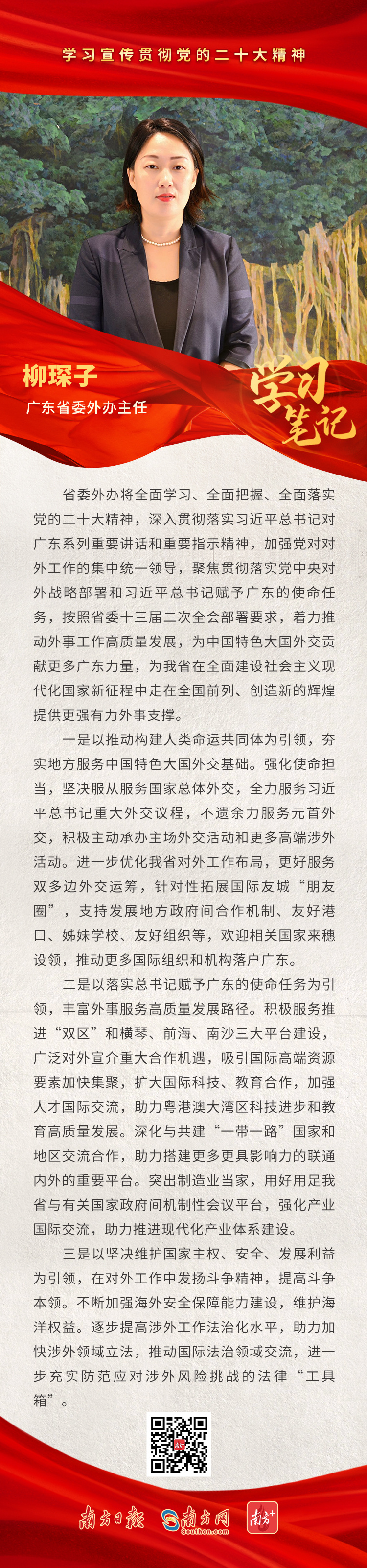 学习宣传贯彻党的二十大精神

柳琛子
广东省委外办主任

学习笔记

省委外办将全面学习、全面把握、全面落实党的二十大精神，深入贯彻落实习近平总书记对广东系列重要讲话和重要指示精神，加强党对对外工作的集中统一领导，聚焦贯彻落实党中央对外战略部署和习近平总书记赋予广东的使命任务，按照省委十三届二次全会部署要求，着力推动外事工作高质量发展，为中国特色大国外交贡献更多广东力量，为我省在全面建设社会主义现代化国家新征程中走在全国前列、创造新的辉煌提供更强有力外事支撑。

一是以推动构建人类命运共同体为引领，夯实地方服务中国特色大国外交基础。强化使命担当，坚决服从服务国家总体外交，全力服务习近平总书记重大外交议程，不遗余力服务元首外交，积极主动承办主场外交活动和更多高端涉外活动。进一步优化我省对外工作布局，更好服务双多边外交运筹，针对性拓展国际友城“朋友圈”，支持发展地方政府间合作机制、友好港口、姊妹学校、友好组织等，欢迎相关国家来穗设领，推动更多国际组织和机构落户广东。

二是以落实总书记赋予广东的使命任务为引领，丰富外事服务高质量发展路径。积极服务推进“双区”和横琴、前海、南沙三大平台建设，广泛对外宣介重大合作机遇，吸引国际高端资源要素加快集聚，扩大国际科技、教育合作，加强人才国际交流，助力粤港澳大湾区科技进步和教育高质量发展。深化与共建“一带一路”国家和地区交流合作，助力搭建更多更具影响力的联通内外的重要平台。突出制造业当家，用好用足我省与有关国家政府间机制性会议平台，强化产业国际交流，助力推进现代化产业体系建设。

三是以坚决维护国家主权、安全、发展利益为引领，在对外工作中发扬斗争精神，提高斗争本领。不断加强海外安全保障能力建设，维护海洋权益。逐步提高涉外工作法治化水平，助力加快涉外领域立法，推动国际法治领域交流，进一步充实防范应对涉外风险挑战的法律“工具箱”。

南方日报 南方网 Southcn.com 南方+